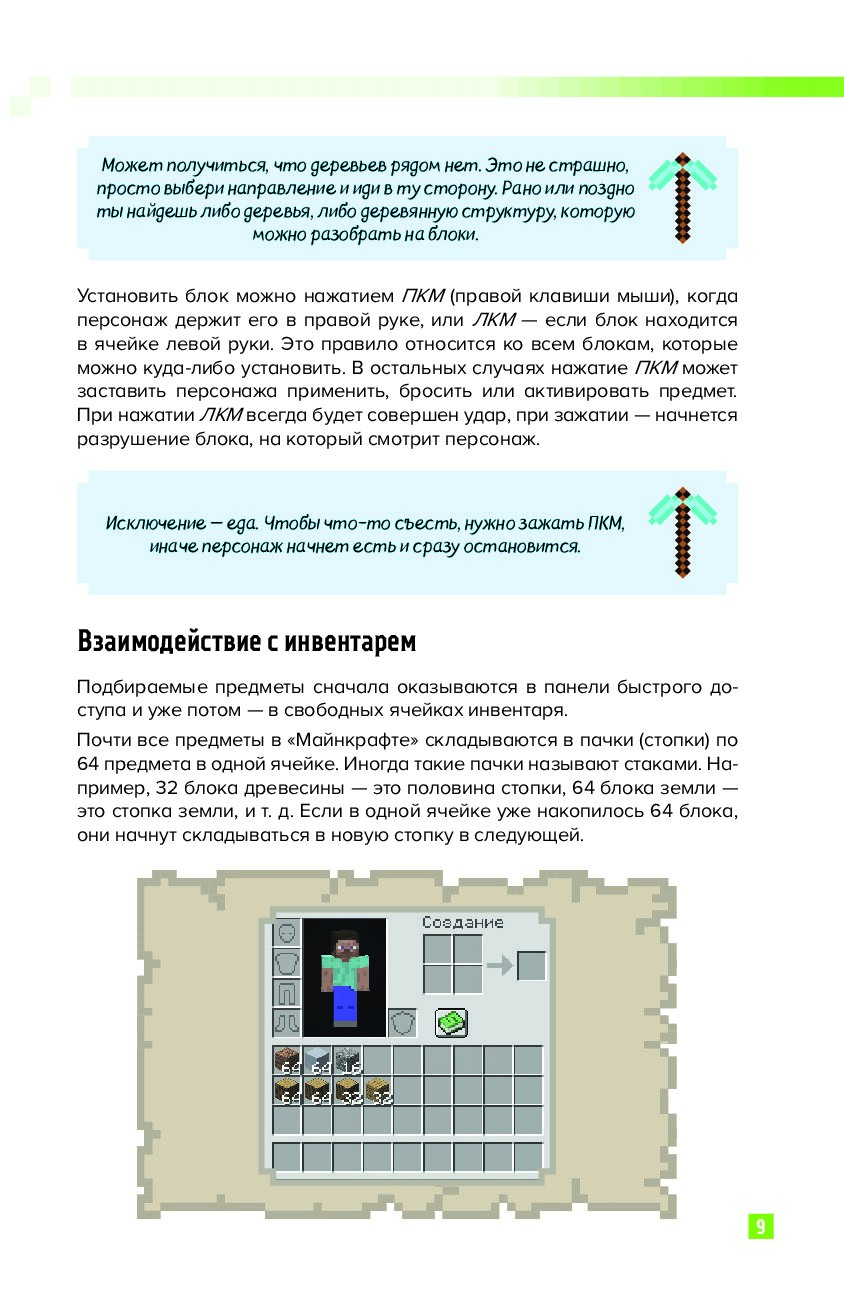 Может получиться, что деревьев рядом нет. Это не страшно, просто выбери направление и иди в ту сторону. Рано или поздно ты найдешь либо деревья, либо деревянную структуру, которую можно разобрать на блоки.

Установить блок можно нажатием ПКМ (правой клавиши мыши), когда персонаж держит его в правой руке, или ЛКМ — если блок находится в ячейке левой руки. Это правило относится ко всем блокам, которые можно куда-либо установить. В остальных случаях нажатие ПКМ может заставить персонажа применить, бросить или активировать предмет. При нажатии ЛКМ всегда будет совершен удар, при зажатии — начнется разрушение блока, на который смотрит персонаж.

Исключение — еда. Чтобы что-то съесть, нужно зажать ПКМ, иначе персонаж начнет есть и сразу остановится.

Взаимодействие с инвентарем

Подбираемые предметы сначала оказываются в панели быстрого доступа и уже потом — в свободных ячейках инвентаря.

Почти все предметы в «Майнкрафте» складываются в пачки (стопки) по 64 предмета в одной ячейке. Иногда такие пачки называют стаками. Например, 32 блока древесины — это половина стопки, 64 блока земли — это стопка земли, и т. д. Если в одной ячейке уже накопилось 64 блока, они начнут складываться в новую стопку в следующей.

Создание

64 64 16
64 64 32 32

9